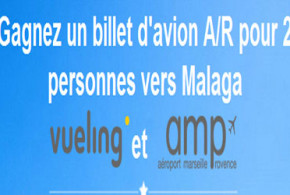 Gagnez un billet d'avion A/R pour 2 personnes vers Malaga

vueling et amp

aéroport marseille provence